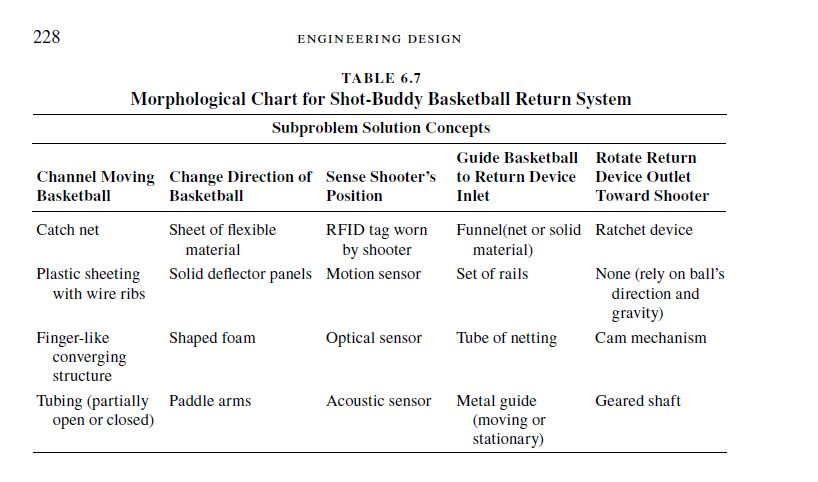 228 ENGINEERING DESIGN

TABLE 6.7
Morphological Chart for Shot-Buddy Basketball Return System

Subproblem Solution Concepts

| Channel Moving Basketball | Change Direction of Basketball | Sense Shooter's Position | Guide Basketball to Return Device Inlet | Rotate Return Device Outlet Toward Shooter |
|---|---|---|---|---|
| Catch net | Sheet of flexible material | RFID tag worn by shooter | Funnel(net or solid material) | Ratchet device |
| Plastic sheeting with wire ribs | Solid deflector panels | Motion sensor | Set of rails | None (rely on ball's direction and gravity) |
| Finger-like converging structure | Shaped foam | Optical sensor | Tube of netting | Cam mechanism |
| Tubing (partially open or closed) | Paddle arms | Acoustic sensor | Metal guide (moving or stationary) | Geared shaft |